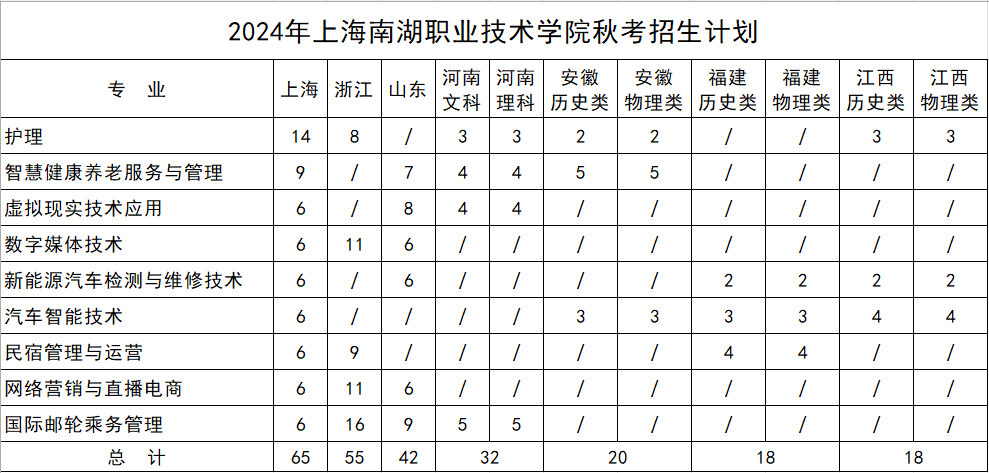 2024年上海南湖职业技术学院秋考招生计划

| 专 业 | 上海 | 浙江 | 山东 | 河南文科 | 河南理科 | 安徽历史类 | 安徽物理类 | 福建历史类 | 福建物理类 | 江西历史类 | 江西物理类 |
|---|---|---|---|---|---|---|---|---|---|---|---|
| 护理 | 14 | 8 | / | 3 | 3 | 2 | 2 | / | / | 3 | 3 |
| 智慧健康养老服务与管理 | 9 | / | 7 | 4 | 4 | 5 | 5 | / | / | / | / |
| 虚拟现实技术应用 | 6 | / | 8 | 4 | 4 | / | / | / | / | / | / |
| 数字媒体技术 | 6 | 11 | 6 | / | / | / | / | / | / | / | / |
| 新能源汽车检测与维修技术 | 6 | / | 6 | / | / | / | / | 2 | 2 | 2 | 2 |
| 汽车智能技术 | 6 | / | / | / | / | 3 | 3 | 3 | 3 | 4 | 4 |
| 民宿管理与运营 | 6 | 9 | / | / | / | / | / | 4 | 4 | / | / |
| 网络营销与直播电商 | 6 | 11 | 6 | / | / | / | / | / | / | / | / |
| 国际邮轮乘务管理 | 6 | 16 | 9 | 5 | 5 | / | / | / | / | / | / |
| 总 计 | 65 | 55 | 42 | 32 | | 20 | | 18 | | 18 | |